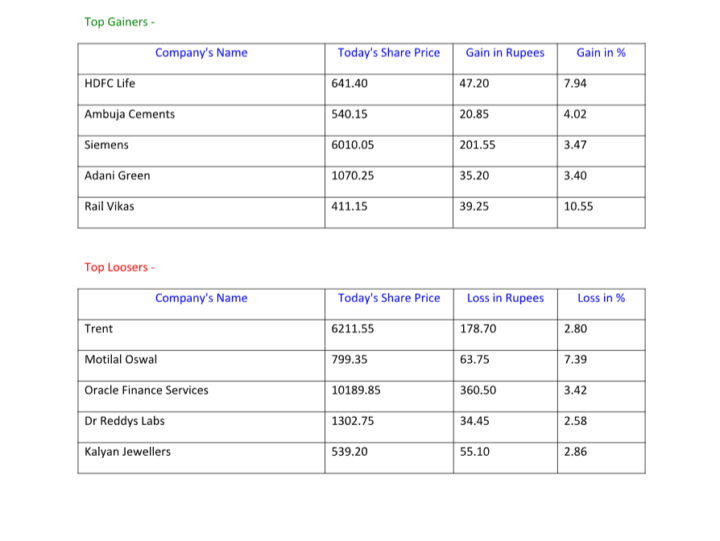 Top Gainers -

| Company's Name | Today's Share Price | Gain in Rupees | Gain in % |
|---|---|---|---|
| HDFC Life | 641.40 | 47.20 | 7.94 |
| Ambuja Cements | 540.15 | 20.85 | 4.02 |
| Siemens | 6010.05 | 201.55 | 3.47 |
| Adani Green | 1070.25 | 35.20 | 3.40 |
| Rail Vikas | 411.15 | 39.25 | 10.55 |

Top Loosers -

| Company's Name | Today's Share Price | Loss in Rupees | Loss in % |
|---|---|---|---|
| Trent | 6211.55 | 178.70 | 2.80 |
| Motilal Oswal | 799.35 | 63.75 | 7.39 |
| Oracle Finance Services | 10189.85 | 360.50 | 3.42 |
| Dr Reddys Labs | 1302.75 | 34.45 | 2.58 |
| Kalyan Jewellers | 539.20 | 55.10 | 2.86 |